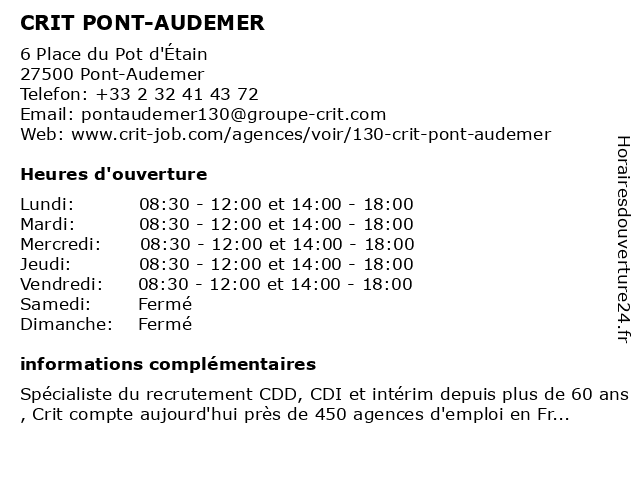 CRIT PONT-AUDEMER

6 Place du Pot d'Étain
27500 Pont-Audemer
Telefon: +33 2 32 41 43 72
Email: pontaudemer130@groupe-crit.com
Web: www.crit-job.com/agences/voir/130-crit-pont-audemer

Heures d'ouverture

| | |
|---|---|
| Lundi: | 08:30 - 12:00 et 14:00 - 18:00 |
| Mardi: | 08:30 - 12:00 et 14:00 - 18:00 |
| Mercredi: | 08:30 - 12:00 et 14:00 - 18:00 |
| Jeudi: | 08:30 - 12:00 et 14:00 - 18:00 |
| Vendredi: | 08:30 - 12:00 et 14:00 - 18:00 |
| Samedi: | Fermé |
| Dimanche: | Fermé |

informations complémentaires

Spécialiste du recrutement CDD, CDI et intérim depuis plus de 60 ans , Crit compte aujourd'hui près de 450 agences d'emploi en Fr...

Horairesdouverture24.fr